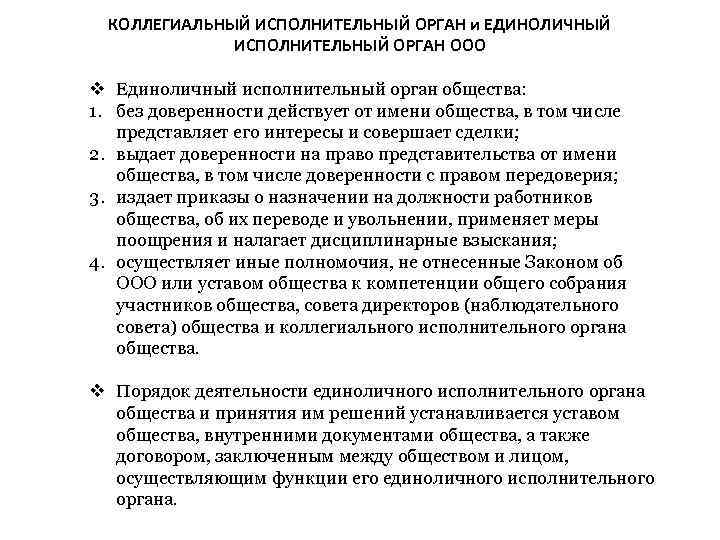 КОЛЛЕГИАЛЬНЫЙ ИСПОЛНИТЕЛЬНЫЙ ОРГАН и ЕДИНОЛИЧНЫЙ ИСПОЛНИТЕЛЬНЫЙ ОРГАН ООО

❖ Единоличный исполнительный орган общества:
1. без доверенности действует от имени общества, в том числе представляет его интересы и совершает сделки;
2. выдает доверенности на право представительства от имени общества, в том числе доверенности с правом передоверия;
3. издает приказы о назначении на должности работников общества, об их переводе и увольнении, применяет меры поощрения и налагает дисциплинарные взыскания;
4. осуществляет иные полномочия, не отнесенные Законом об ООО или уставом общества к компетенции общего собрания участников общества, совета директоров (наблюдательного совета) общества и коллегиального исполнительного органа общества.

❖ Порядок деятельности единоличного исполнительного органа общества и принятия им решений устанавливается уставом общества, внутренними документами общества, а также договором, заключенным между обществом и лицом, осуществляющим функции его единоличного исполнительного органа.